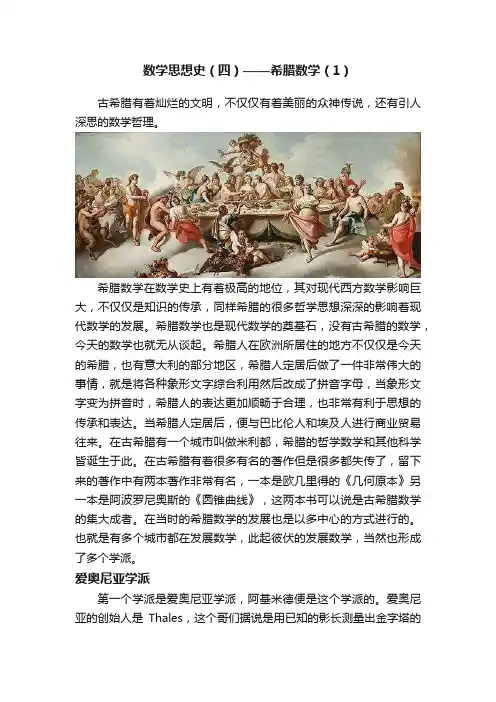 数学思想史（四）——希腊数学（1）

古希腊有着灿烂的文明，不仅仅有着美丽的众神传说，还有引人深思的数学哲理。

希腊数学在数学史上有着极高的地位，其对现代西方数学影响巨大，不仅仅是知识的传承，同样希腊的很多哲学思想深深的影响着现代数学的发展。希腊数学也是现代数学的奠基石，没有古希腊的数学，今天的数学也就无从谈起。希腊人在欧洲所居住的地方不仅仅是今天的希腊，也有意大利的部分地区，希腊人定居后做了一件非常伟大的事情，就是将各种象形文字综合利用然后改成了拼音字母，当象形文字变为拼音时，希腊人的表达更加顺畅于合理，也非常有利于思想的传承和表达。当希腊人定居后，便与巴比伦人和埃及人进行商业贸易往来。在古希腊有一个城市叫做米利都，希腊的哲学数学和其他科学皆诞生于此。在古希腊有着很多有名的著作但是很多都失传了，留下来的著作中有两本著作非常有名，一本是欧几里得的《几何原本》另一本是阿波罗尼奥斯的《圆锥曲线》，这两本书可以说是古希腊数学的集大成者。在当时的希腊数学的发展也是以多中心的方式进行的。也就是有多个城市都在发展数学，此起彼伏的发展数学，当然也形成了多个学派。

爱奥尼亚学派

第一个学派是爱奥尼亚学派，阿基米德便是这个学派的。爱奥尼亚的创始人是 Thales，这个哥们据说是用已知的影长测量出金字塔的